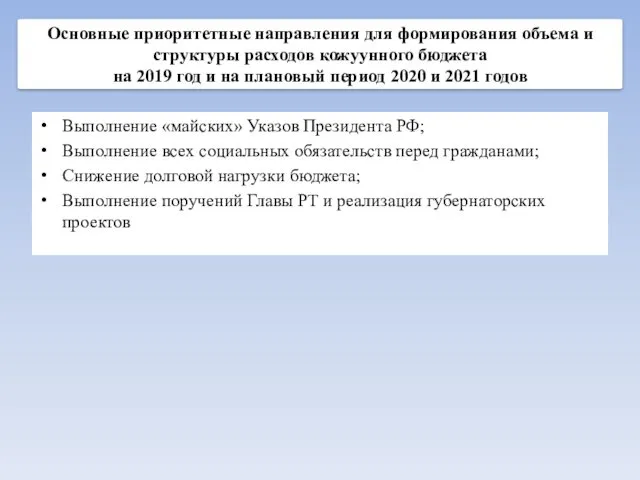 Основные приоритетные направления для формирования объема и структуры расходов кожуунного бюджета
на 2019 год и на плановый период 2020 и 2021 годов

• Выполнение «майских» Указов Президента РФ;
• Выполнение всех социальных обязательств перед гражданами;
• Снижение долговой нагрузки бюджета;
• Выполнение поручений Главы РТ и реализация губернаторских проектов